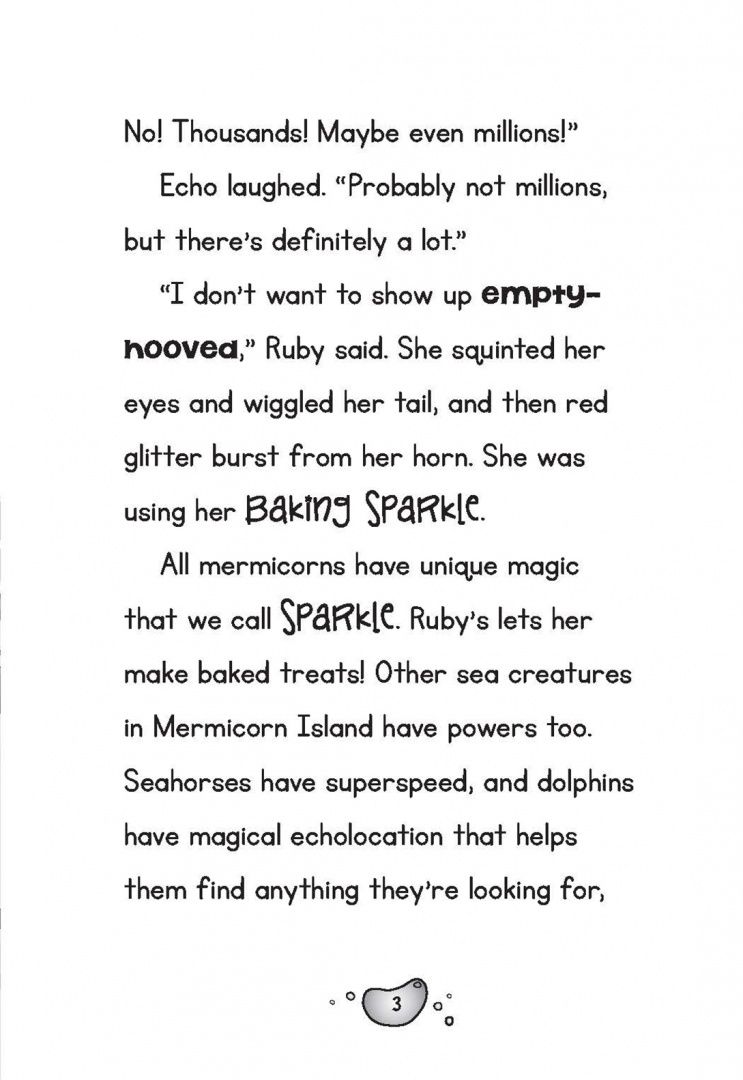 No! Thousands! Maybe even millions!"

Echo laughed. "Probably not millions, but there's definitely a lot."

"I don't want to show up empty-hooved," Ruby said. She squinted her eyes and wiggled her tail, and then red glitter burst from her horn. She was using her Baking Sparkle.

All mermicorns have unique magic that we call Sparkle. Ruby's lets her make baked treats! Other sea creatures in Mermicorn Island have powers too. Seahorses have superspeed, and dolphins have magical echolocation that helps them find anything they're looking for,

3